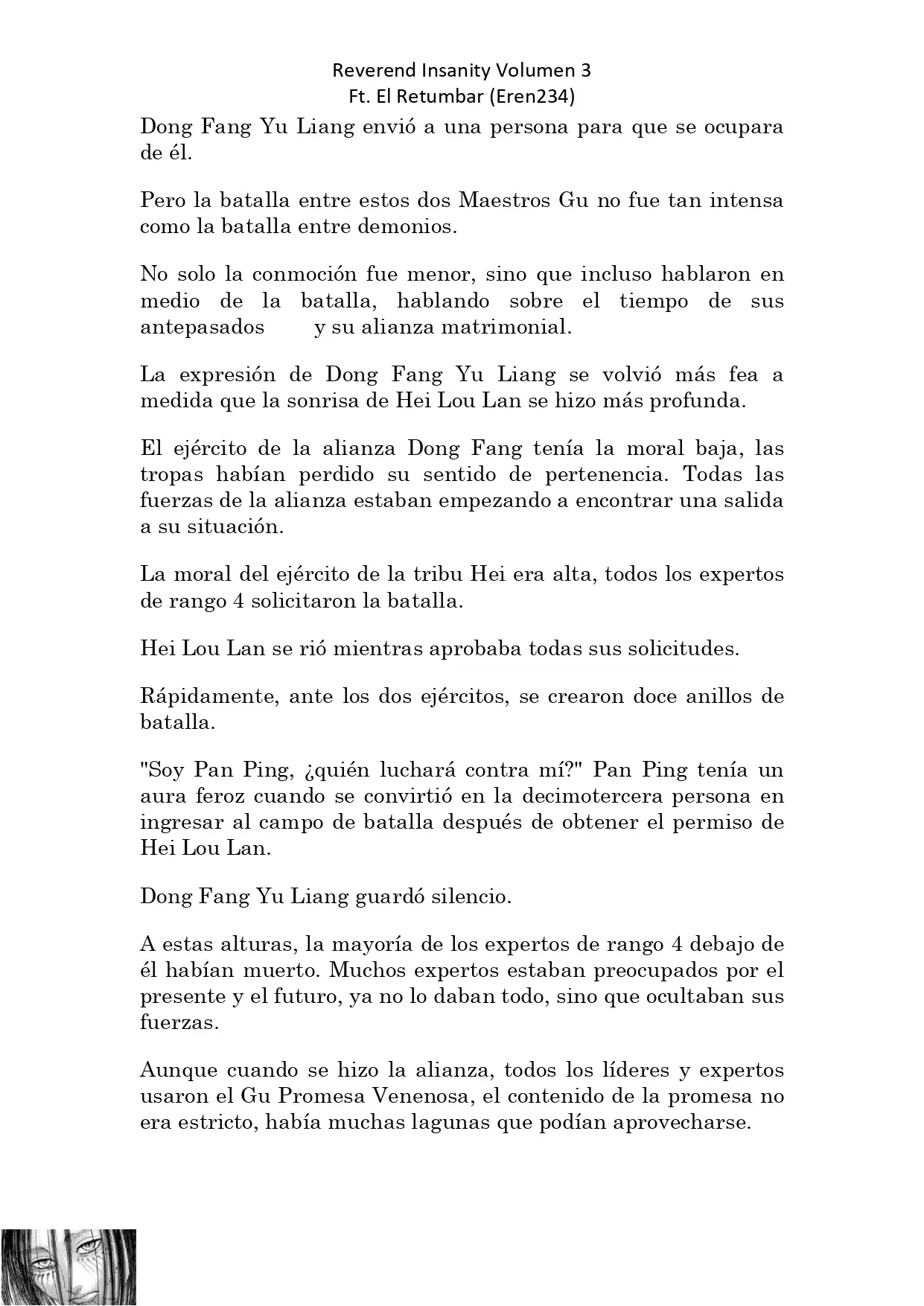 Reverend Insanity Volumen 3
Ft. El Retumbar (Eren234)

Dong Fang Yu Liang envió a una persona para que se ocupara de él.

Pero la batalla entre estos dos Maestros Gu no fue tan intensa como la batalla entre demonios.

No solo la conmoción fue menor, sino que incluso hablaron en medio de la batalla, hablando sobre el tiempo de sus antepasados y su alianza matrimonial.

La expresión de Dong Fang Yu Liang se volvió más fea a medida que la sonrisa de Hei Lou Lan se hizo más profunda.

El ejército de la alianza Dong Fang tenía la moral baja, las tropas habían perdido su sentido de pertenencia. Todas las fuerzas de la alianza estaban empezando a encontrar una salida a su situación.

La moral del ejército de la tribu Hei era alta, todos los expertos de rango 4 solicitaron la batalla.

Hei Lou Lan se rió mientras aprobaba todas sus solicitudes.

Rápidamente, ante los dos ejércitos, se crearon doce anillos de batalla.

"Soy Pan Ping, ¿quién luchará contra mí?" Pan Ping tenía un aura feroz cuando se convirtió en la decimotercera persona en ingresar al campo de batalla después de obtener el permiso de Hei Lou Lan.

Dong Fang Yu Liang guardó silencio.

A estas alturas, la mayoría de los expertos de rango 4 debajo de él habían muerto. Muchos expertos estaban preocupados por el presente y el futuro, ya no lo daban todo, sino que ocultaban sus fuerzas.

Aunque cuando se hizo la alianza, todos los líderes y expertos usaron el Gu Promesa Venenosa, el contenido de la promesa no era estricto, había muchas lagunas que podían aprovecharse.